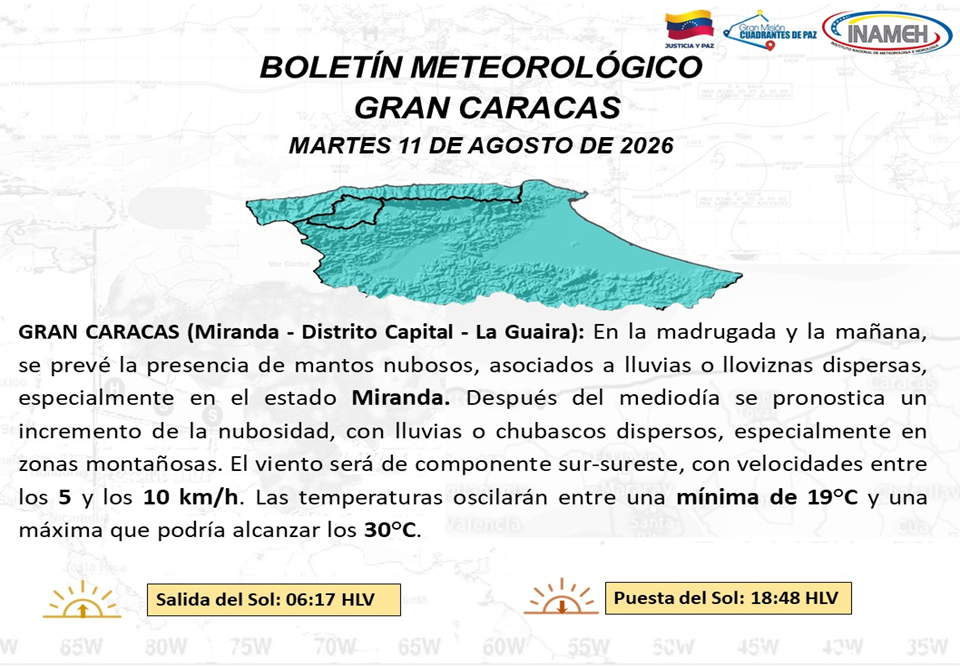 JUSTICIA Y PAZ

Gran Misión CUADRANTES DE PAZ

INAMEH
INSTITUTO NACIONAL DE METEOROLOGÍA E HIDROLOGÍA

BOLETÍN METEOROLÓGICO
GRAN CARACAS

MARTES 11 DE AGOSTO DE 2026

GRAN CARACAS (Miranda - Distrito Capital - La Guaira): En la madrugada y la mañana, se prevé la presencia de mantos nubosos, asociados a lluvias o lloviznas dispersas, especialmente en el estado Miranda. Después del mediodía se pronostica un incremento de la nubosidad, con lluvias o chubascos dispersos, especialmente en zonas montañosas. El viento será de componente sur-sureste, con velocidades entre los 5 y los 10 km/h. Las temperaturas oscilarán entre una mínima de 19°C y una máxima que podría alcanzar los 30°C.

Salida del Sol: 06:17 HLV

Puesta del Sol: 18:48 HLV

85W 80W 75W 70W 65W 60W 55W 50W 45W 40W 35W